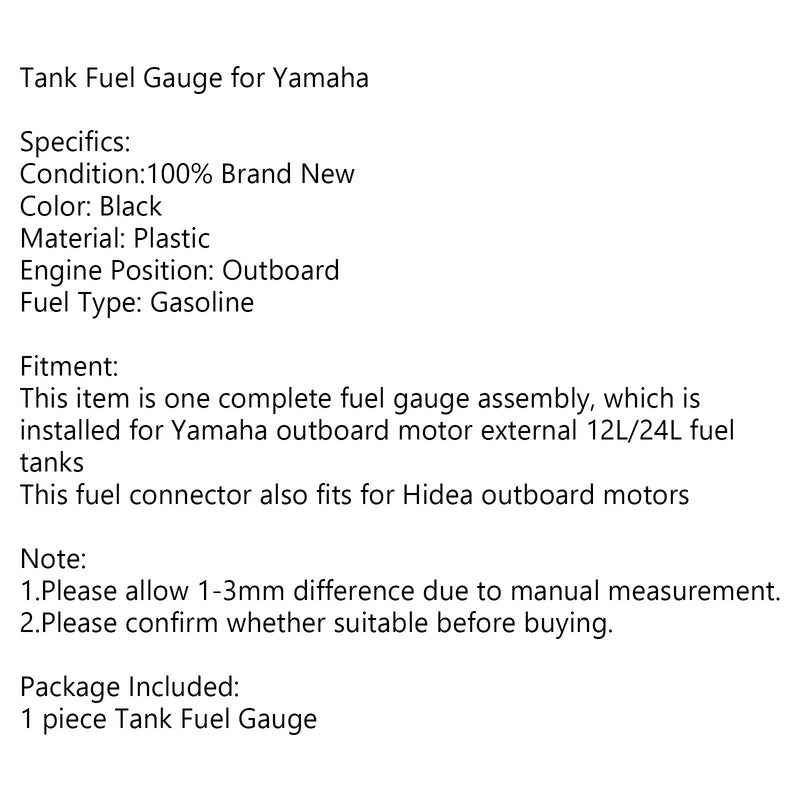 Tank Fuel Gauge for Yamaha

Specifics:
Condition:100% Brand New
Color: Black
Material: Plastic
Engine Position: Outboard
Fuel Type: Gasoline

Fitment:
This item is one complete fuel gauge assembly, which is installed for Yamaha outboard motor external 12L/24L fuel tanks
This fuel connector also fits for Hidea outboard motors

Note:
1.Please allow 1-3mm difference due to manual measurement.
2.Please confirm whether suitable before buying.

Package Included:
1 piece Tank Fuel Gauge